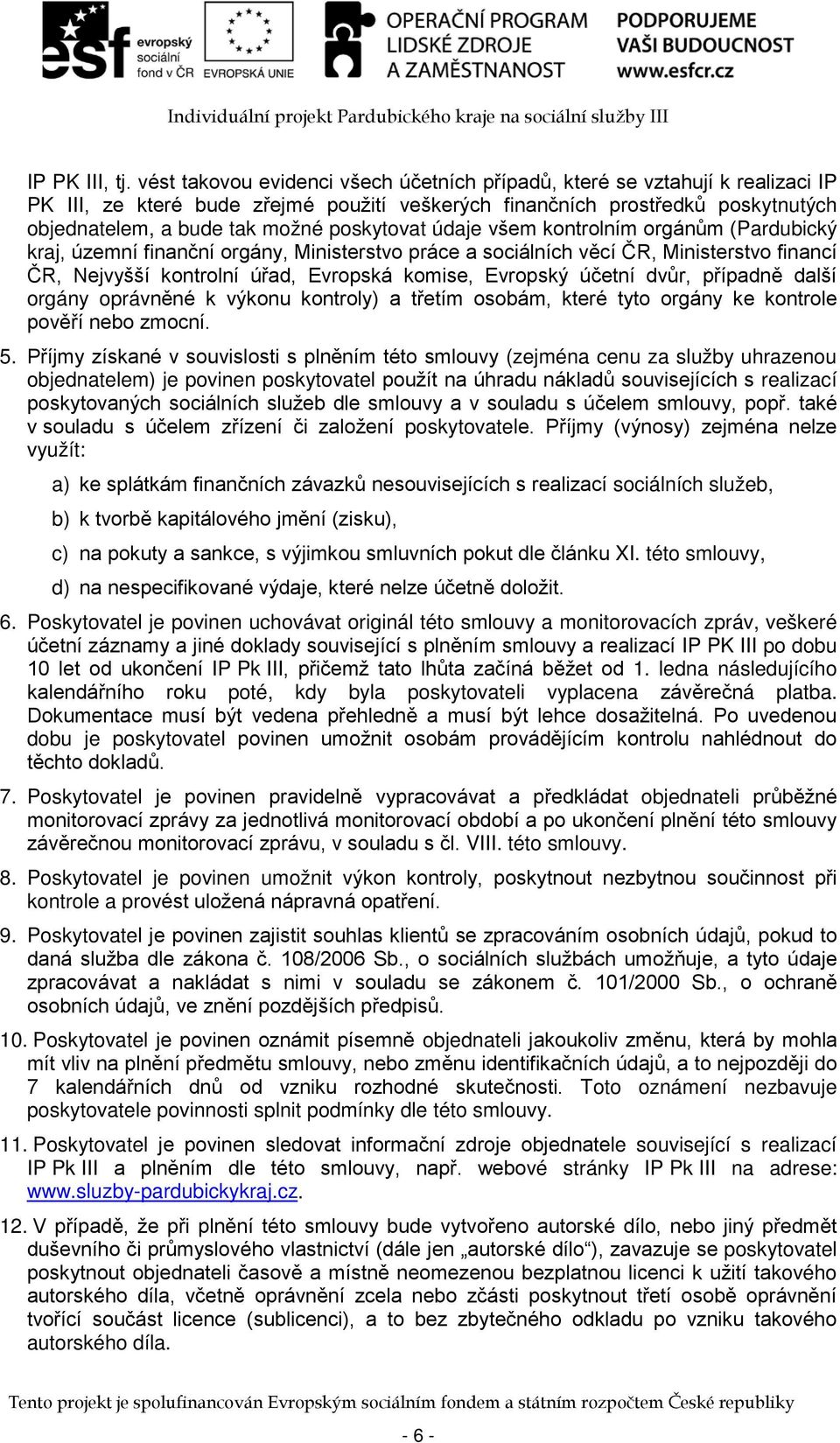 esf evropský sociální fond v ČR EVROPSKÁ UNIE OPERAČNÍ PROGRAM LIDSKÉ ZDROJE A ZAMĚSTNANOST PODPORUJEME VAŠI BUDOUCNOST www.esfcr.cz

Individuální projekt Pardubického kraje na sociální služby III

IP PK III, tj. vést takovou evidenci všech účetních případů, které se vztahují k realizaci IP PK III, ze které bude zřejmé použití veškerých finančních prostředků poskytnutých objednatelem, a bude tak možné poskytovat údaje všem kontrolním orgánům (Pardubický kraj, územní finanční orgány, Ministerstvo práce a sociálních věcí ČR, Ministerstvo financí ČR, Nejvyšší kontrolní úřad, Evropská komise, Evropský účetní dvůr, případně další orgány oprávněné k výkonu kontroly) a třetím osobám, které tyto orgány ke kontrole pověří nebo zmocní.

5. Příjmy získané v souvislosti s plněním této smlouvy (zejména cenu za služby uhrazenou objednatelem) je povinen poskytovatel použít na úhradu nákladů souvisejících s realizací poskytovaných sociálních služeb dle smlouvy a v souladu s účelem smlouvy, popř. také v souladu s účelem zřízení či založení poskytovatele. Příjmy (výnosy) zejména nelze využít:

a) ke splátkám finančních závazků nesouvisejících s realizací sociálních služeb,

b) k tvorbě kapitálového jmění (zisku),

c) na pokuty a sankce, s výjimkou smluvních pokut dle článku XI. této smlouvy,

d) na nespecifikované výdaje, které nelze účetně doložit.

6. Poskytovatel je povinen uchovávat originál této smlouvy a monitorovacích zpráv, veškeré účetní záznamy a jiné doklady související s plněním smlouvy a realizací IP PK III po dobu 10 let od ukončení IP Pk III, přičemž tato lhůta začíná běžet od 1. ledna následujícího kalendářního roku poté, kdy byla poskytovateli vyplacena závěrečná platba. Dokumentace musí být vedena přehledně a musí být lehce dosažitelná. Po uvedenou dobu je poskytovatel povinen umožnit osobám provádějícím kontrolu nahlédnout do těchto dokladů.

7. Poskytovatel je povinen pravidelně vypracovávat a předkládat objednateli průběžné monitorovací zprávy za jednotlivá monitorovací období a po ukončení plnění této smlouvy závěrečnou monitorovací zprávu, v souladu s čl. VIII. této smlouvy.

8. Poskytovatel je povinen umožnit výkon kontroly, poskytnout nezbytnou součinnost při kontrole a provést uložená nápravná opatření.

9. Poskytovatel je povinen zajistit souhlas klientů se zpracováním osobních údajů, pokud to daná služba dle zákona č. 108/2006 Sb., o sociálních službách umožňuje, a tyto údaje zpracovávat a nakládat s nimi v souladu se zákonem č. 101/2000 Sb., o ochraně osobních údajů, ve znění pozdějších předpisů.

10. Poskytovatel je povinen oznámit písemně objednateli jakoukoliv změnu, která by mohla mít vliv na plnění předmětu smlouvy, nebo změnu identifikačních údajů, a to nejpozději do 7 kalendářních dnů od vzniku rozhodné skutečnosti. Toto oznámení nezbavuje poskytovatele povinnosti splnit podmínky dle této smlouvy.

11. Poskytovatel je povinen sledovat informační zdroje objednatele související s realizací IP Pk III a plněním dle této smlouvy, např. webové stránky IP Pk III na adrese: www.sluzby-pardubickykraj.cz.

12. V případě, že při plnění této smlouvy bude vytvořeno autorské dílo, nebo jiný předmět duševního či průmyslového vlastnictví (dále jen „autorské dílo“), zavazuje se poskytovatel poskytnout objednateli časově a místně neomezenou bezplatnou licenci k užití takového autorského díla, včetně oprávnění zcela nebo zčásti poskytnout třetí osobě oprávnění tvořící součást licence (sublicenci), a to bez zbytečného odkladu po vzniku takového autorského díla.

Tento projekt je spolufinancován Evropským sociálním fondem a státním rozpočtem České republiky

- 6 -